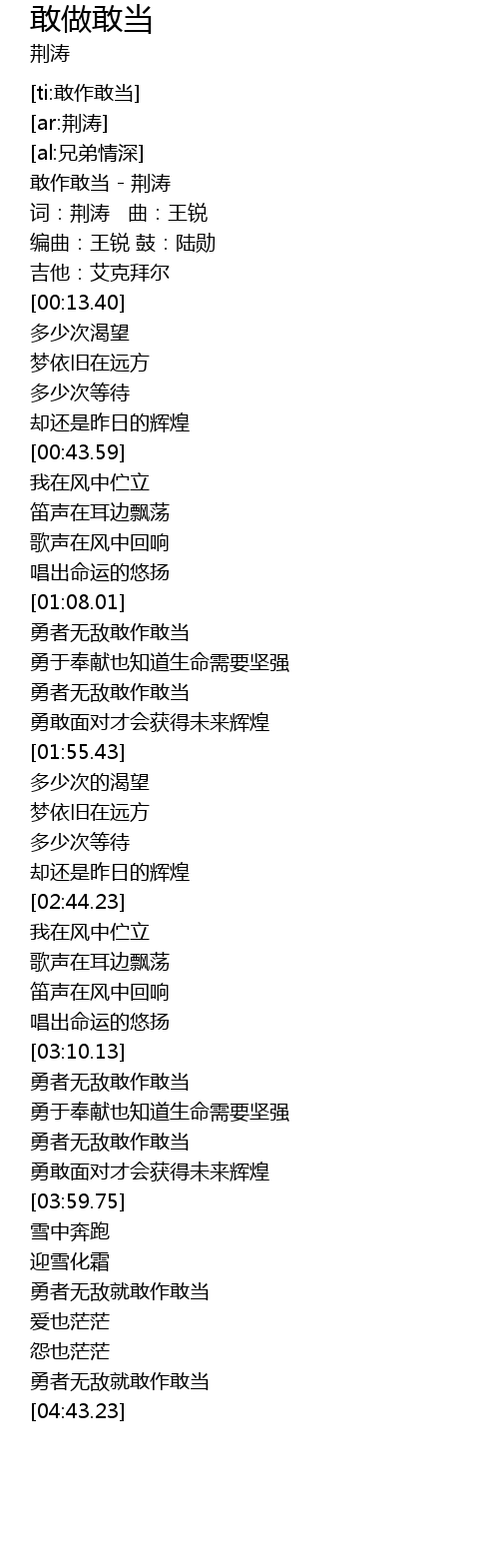 敢做敢当
荆涛

[ti:敢作敢当]
[ar:荆涛]
[al:兄弟情深]
敢作敢当 - 荆涛
词：荆涛 曲：王锐
编曲：王锐 鼓：陆勋
吉他：艾克拜尔
[00:13.40]
多少次渴望
梦依旧在远方
多少次等待
却还是昨日的辉煌
[00:43.59]
我在风中伫立
笛声在耳边飘荡
歌声在风中回响
唱出命运的悠扬
[01:08.01]
勇者无敌敢作敢当
勇于奉献也知道生命需要坚强
勇者无敌敢作敢当
勇敢面对才会获得未来辉煌
[01:55.43]
多少次的渴望
梦依旧在远方
多少次等待
却还是昨日的辉煌
[02:44.23]
我在风中伫立
歌声在耳边飘荡
笛声在风中回响
唱出命运的悠扬
[03:10.13]
勇者无敌敢作敢当
勇于奉献也知道生命需要坚强
勇者无敌敢作敢当
勇敢面对才会获得未来辉煌
[03:59.75]
雪中奔跑
迎雪化霜
勇者无敌就敢作敢当
爱也茫茫
怨也茫茫
勇者无敌就敢作敢当
[04:43.23]